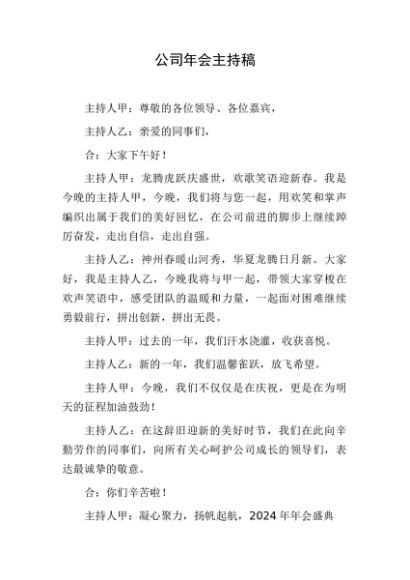 公司年会主持稿

主持人甲：尊敬的各位领导、各位嘉宾，

主持人乙：亲爱的同事们，

合：大家下午好！

主持人甲：龙腾虎跃庆盛世，欢歌笑语迎新春。我是今晚的主持人甲，今晚，我们将与您一起，用欢笑和掌声编织出属于我们的美好回忆，在公司前进的脚步上继续踔厉奋发，走出自信，走出自强。

主持人乙：神州春暖山河秀，华夏龙腾日月新。大家好，我是主持人乙，今晚我将与甲一起，带领大家穿梭在欢声笑语中，感受团队的温暖和力量，一起面对困难继续勇毅前行，拼出创新，拼出无畏。

主持人甲：过去的一年，我们汗水浇灌，收获喜悦。

主持人乙：新的一年，我们温馨雀跃，放飞希望。

主持人甲：今晚，我们不仅仅是在庆祝，更是在为明天的征程加油鼓劲！

主持人乙：在这辞旧迎新的美好时节，我们在此向辛勤劳作的同事们，向所有关心呵护公司成长的领导们，表达最诚挚的敬意。

合：你们辛苦啦！

主持人甲：凝心聚力，扬帆起航，2024 年年会盛典